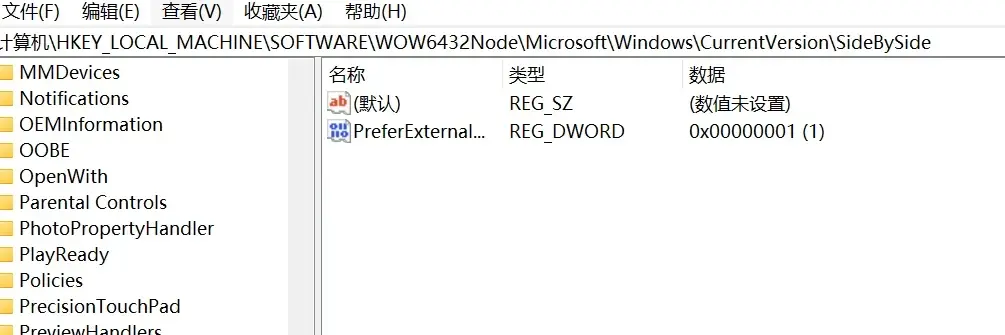 文件(F) 编辑(E) 查看(V) 收藏夹(A) 帮助(H)

计算机\HKEY_LOCAL_MACHINE\SOFTWARE\WOW6432Node\Microsoft\Windows\CurrentVersion\SideBySide

MMDevices
Notifications
OEMInformation
OOBE
OpenWith
Parental Controls
PhotoPropertyHandler
PlayReady
Policies
PrecisionTouchPad
PreviewHandlers

| 名称 | 类型 | 数据 |
|---|---|---|
| (默认) | REG_SZ | (数值未设置) |
| PreferExternal... | REG_DWORD | 0x00000001 (1) |